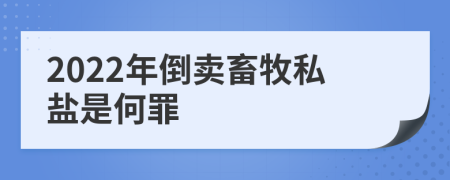 2022年倒卖畜牧私盐是何罪